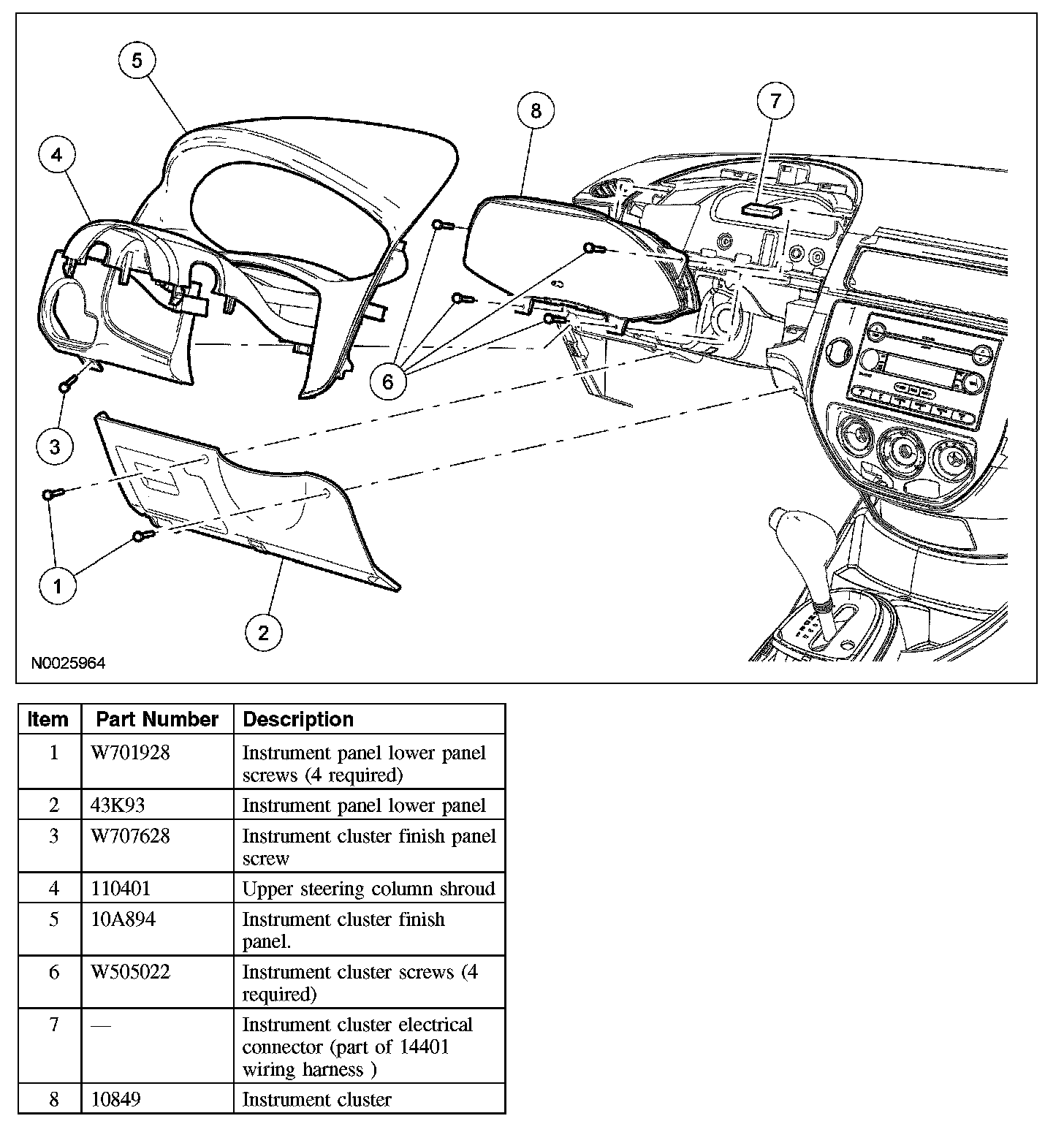 5
4
8
7
6
3
1
2
N0025964

| Item | Part Number | Description |
|---|---|---|
| 1 | W701928 | Instrument panel lower panel screws (4 required) |
| 2 | 43K93 | Instrument panel lower panel |
| 3 | W707628 | Instrument cluster finish panel screw |
| 4 | 110401 | Upper steering column shroud |
| 5 | 10A894 | Instrument cluster finish panel. |
| 6 | W505022 | Instrument cluster screws (4 required) |
| 7 | — | Instrument cluster electrical connector (part of 14401 wiring harness ) |
| 8 | 10849 | Instrument cluster |